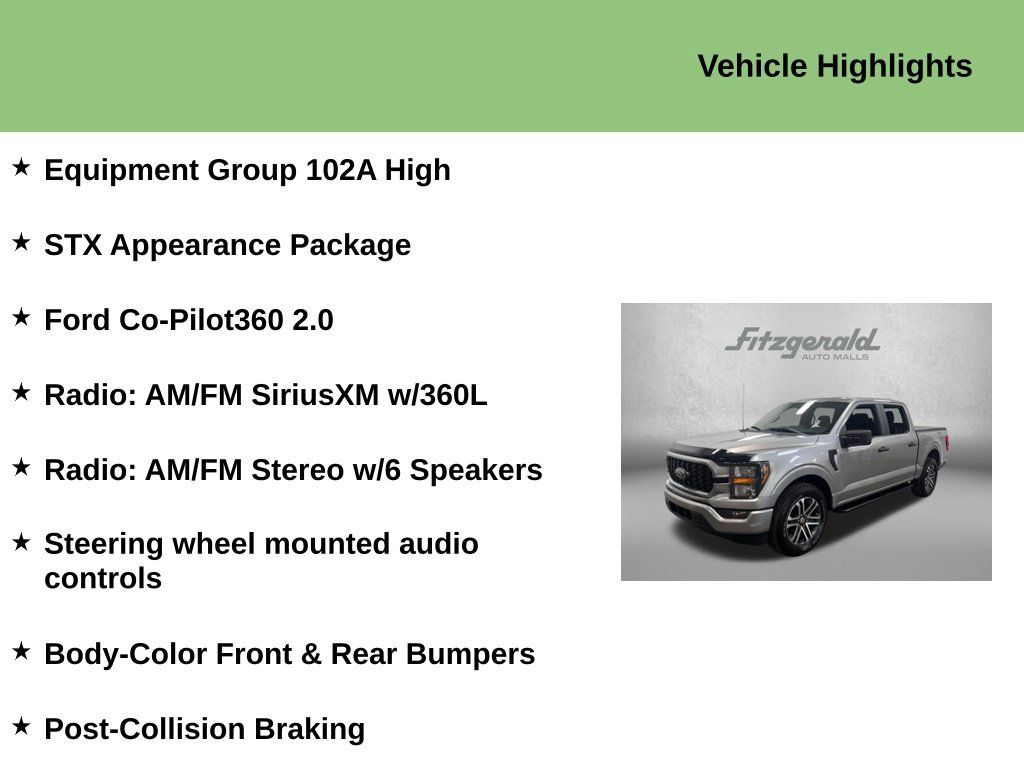 Vehicle Highlights

★ Equipment Group 102A High

★ STX Appearance Package

★ Ford Co-Pilot360 2.0

★ Radio: AM/FM SiriusXM w/360L

★ Radio: AM/FM Stereo w/6 Speakers

★ Steering wheel mounted audio controls

★ Body-Color Front & Rear Bumpers

★ Post-Collision Braking

Fitzgerald
AUTO MALLS